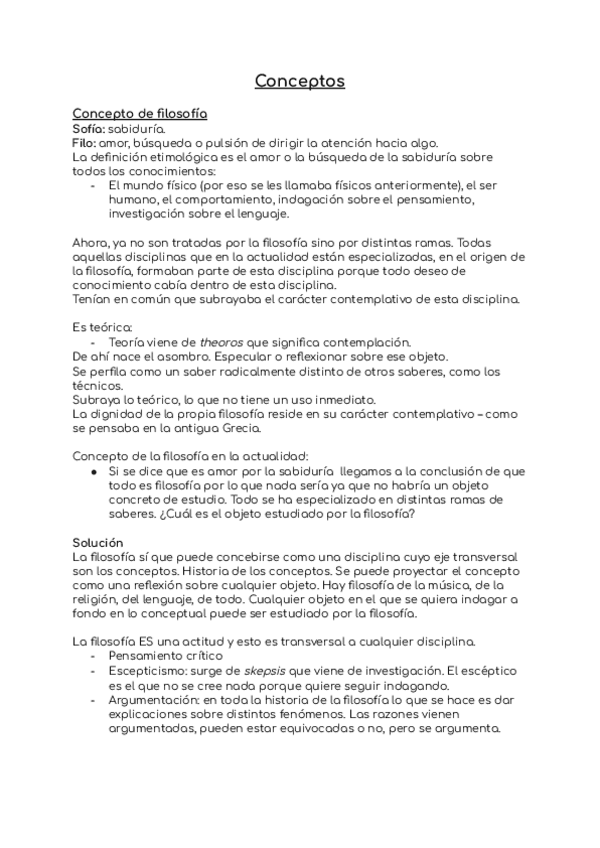 Conceptos

Concepto de filosofía
Sofía: sabiduría.
Filo: amor, búsqueda o pulsión de dirigir la atención hacia algo.
La definición etimológica es el amor o la búsqueda de la sabiduría sobre todos los conocimientos:
- El mundo físico (por eso se les llamaba físicos anteriormente), el ser humano, el comportamiento, indagación sobre el pensamiento, investigación sobre el lenguaje.

Ahora, ya no son tratadas por la filosofía sino por distintas ramas. Todas aquellas disciplinas que en la actualidad están especializadas, en el origen de la filosofía, formaban parte de esta disciplina porque todo deseo de conocimiento cabía dentro de esta disciplina.
Tenían en común que subrayaba el carácter contemplativo de esta disciplina.

Es teórica:
- Teoría viene de theoros que significa contemplación.
De ahí nace el asombro. Especular o reflexionar sobre ese objeto.
Se perfila como un saber radicalmente distinto de otros saberes, como los técnicos.
Subraya lo teórico, lo que no tiene un uso inmediato.
La dignidad de la propia filosofía reside en su carácter contemplativo – como se pensaba en la antigua Grecia.

Concepto de la filosofía en la actualidad:
● Si se dice que es amor por la sabiduría llegamos a la conclusión de que todo es filosofía por lo que nada sería ya que no habría un objeto concreto de estudio. Todo se ha especializado en distintas ramas de saberes. ¿Cuál es el objeto estudiado por la filosofía?

Solución
La filosofía sí que puede concebirse como una disciplina cuyo eje transversal son los conceptos. Historia de los conceptos. Se puede proyectar el concepto como una reflexión sobre cualquier objeto. Hay filosofía de la música, de la religión, del lenguaje, de todo. Cualquier objeto en el que se quiera indagar a fondo en lo conceptual puede ser estudiado por la filosofía.

La filosofía ES una actitud y esto es transversal a cualquier disciplina.
- Pensamiento crítico
- Escepticismo: surge de skepsis que viene de investigación. El escéptico es el que no se cree nada porque quiere seguir indagando.
- Argumentación: en toda la historia de la filosofía lo que se hace es dar explicaciones sobre distintos fenómenos. Las razones vienen argumentadas, pueden estar equivocadas o no, pero se argumenta.